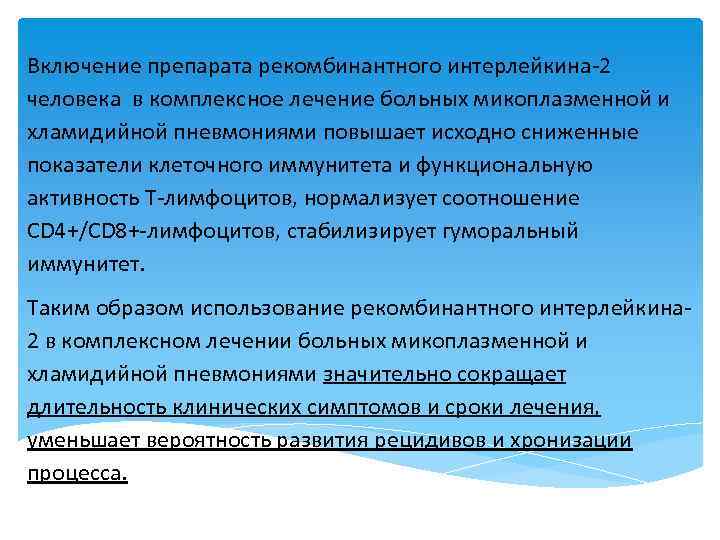 Включение препарата рекомбинантного интерлейкина-2 человека в комплексное лечение больных микоплазменной и хламидийной пневмониями повышает исходно сниженные показатели клеточного иммунитета и функциональную активность Т-лимфоцитов, нормализует соотношение CD4+/CD8+-лимфоцитов, стабилизирует гуморальный иммунитет.

Таким образом использование рекомбинантного интерлейкина-2 в комплексном лечении больных микоплазменной и хламидийной пневмониями значительно сокращает длительность клинических симптомов и сроки лечения, уменьшает вероятность развития рецидивов и хронизации процесса.